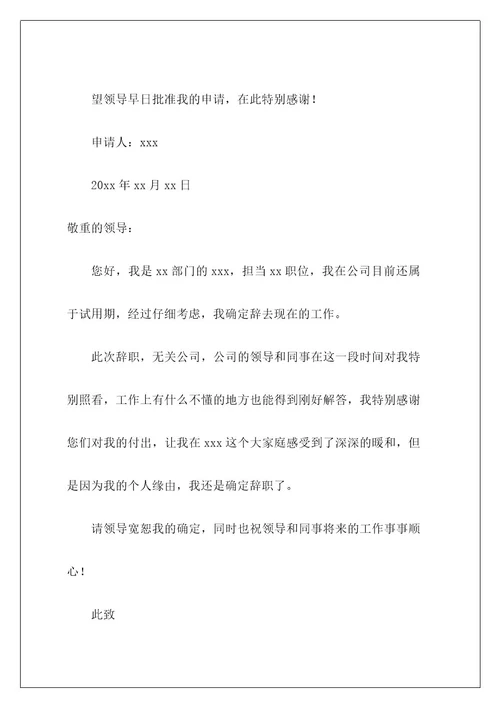 望领导早日批准我的申请，在此特别感谢！

申请人：xxx

20xx 年 xx 月 xx 日

敬重的领导：

您好，我是 xx 部门的 xxx，担当 xx 职位，我在公司目前还属于试用期，经过仔细考虑，我确定辞去现在的工作。

此次辞职，无关公司，公司的领导和同事在这一段时间对我特别照看，工作上有什么不懂的地方也能得到刚好解答，我特别感谢您们对我的付出，让我在 xxx 这个大家庭感受到了深深的暖和，但是因为我的个人缘由，我还是确定辞职了。

请领导宽恕我的确定，同时也祝领导和同事将来的工作事事顺心！

此致